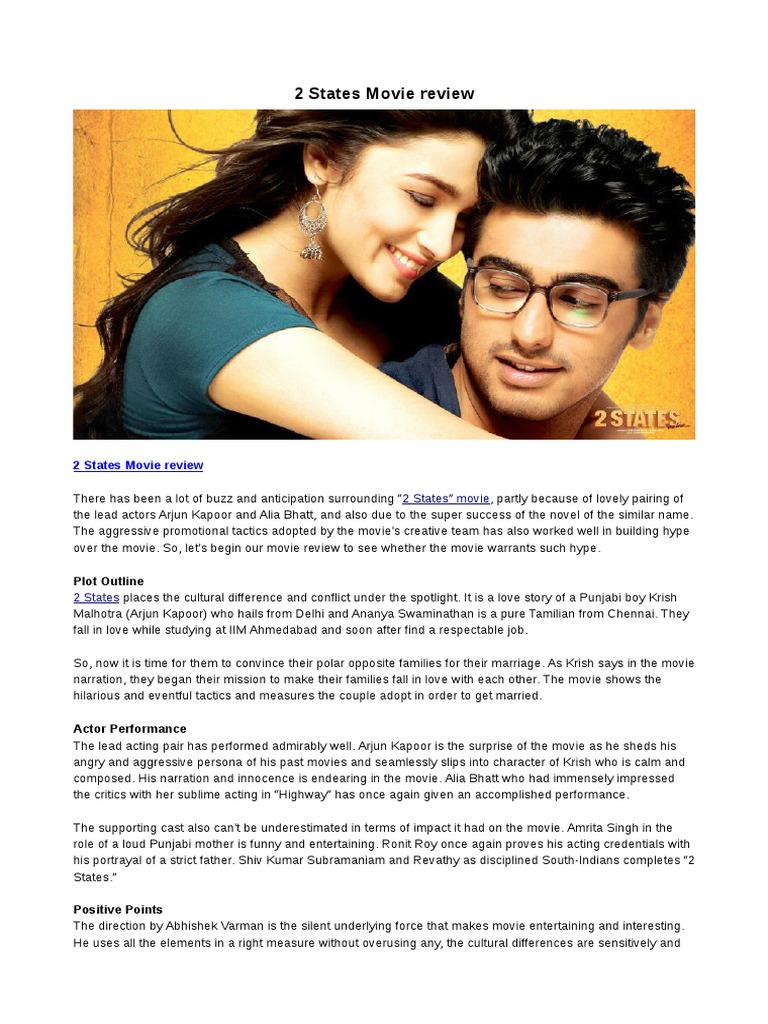 2 States Movie review

2 STATES

2 States Movie review

There has been a lot of buzz and anticipation surrounding "2 States" movie, partly because of lovely pairing of the lead actors Arjun Kapoor and Alia Bhatt, and also due to the super success of the novel of the similar name. The aggressive promotional tactics adopted by the movie's creative team has also worked well in building hype over the movie. So, let's begin our movie review to see whether the movie warrants such hype.

Plot Outline
2 States places the cultural difference and conflict under the spotlight. It is a love story of a Punjabi boy Krish Malhotra (Arjun Kapoor) who hails from Delhi and Ananya Swaminathan is a pure Tamilian from Chennai. They fall in love while studying at IIM Ahmedabad and soon after find a respectable job.

So, now it is time for them to convince their polar opposite families for their marriage. As Krish says in the movie narration, they began their mission to make their families fall in love with each other. The movie shows the hilarious and eventful tactics and measures the couple adopt in order to get married.

Actor Performance
The lead acting pair has performed admirably well. Arjun Kapoor is the surprise of the movie as he sheds his angry and aggressive persona of his past movies and seamlessly slips into character of Krish who is calm and composed. His narration and innocence is endearing in the movie. Alia Bhatt who had immensely impressed the critics with her sublime acting in "Highway" has once again given an accomplished performance.

The supporting cast also can't be underestimated in terms of impact it had on the movie. Amrita Singh in the role of a loud Punjabi mother is funny and entertaining. Ronit Roy once again proves his acting credentials with his portrayal of a strict father. Shiv Kumar Subramaniam and Revathy as disciplined South-Indians completes "2 States."

Positive Points
The direction by Abhishek Varman is the silent underlying force that makes movie entertaining and interesting. He uses all the elements in a right measure without overusing any, the cultural differences are sensitively and